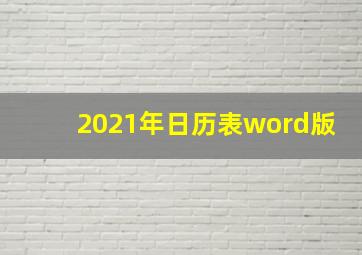 2021年日历表word版